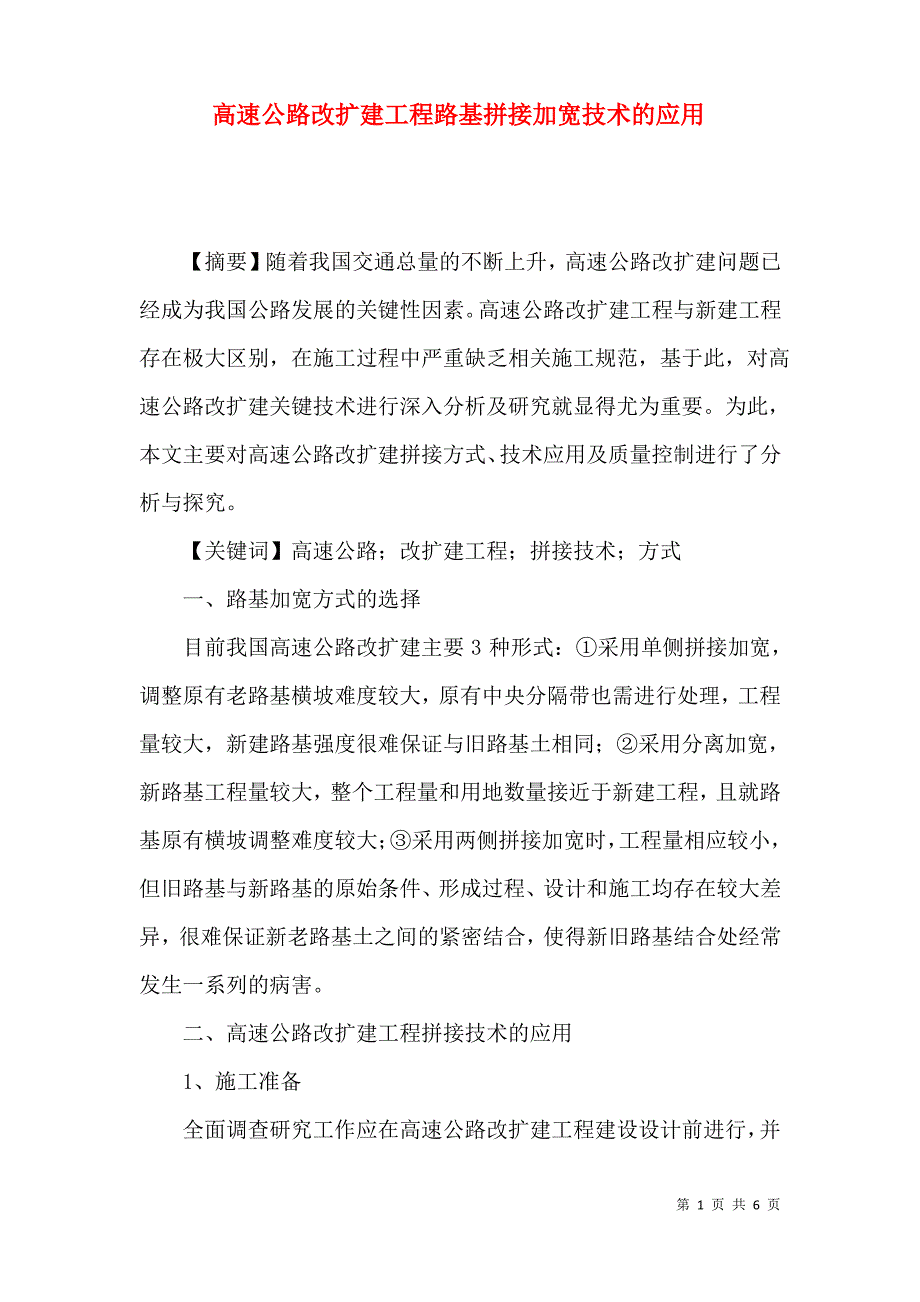 高速公路改扩建工程路基拼接加宽技术的应用

【摘要】随着我国交通总量的不断上升，高速公路改扩建问题已经成为我国公路发展的关键性因素。高速公路改扩建工程与新建工程存在极大区别，在施工过程中严重缺乏相关施工规范，基于此，对高速公路改扩建关键技术进行深入分析及研究就显得尤为重要。为此，本文主要对高速公路改扩建拼接方式、技术应用及质量控制进行了分析与探究。

【关键词】高速公路；改扩建工程；拼接技术；方式

一、路基加宽方式的选择

目前我国高速公路改扩建主要 3 种形式：①采用单侧拼接加宽，调整原有老路基横坡难度较大，原有中央分隔带也需进行处理，工程量较大，新建路基强度很难保证与旧路基土相同；②采用分离加宽，新路基工程量较大，整个工程量和用地数量接近于新建工程，且就路基原有横坡调整难度较大；③采用两侧拼接加宽时，工程量相应较小，但旧路基与新路基的原始条件、形成过程、设计和施工均存在较大差异，很难保证新老路基土之间的紧密结合，使得新旧路基结合处经常发生一系列的病害。

二、高速公路改扩建工程拼接技术的应用

1、施工准备

全面调查研究工作应在高速公路改扩建工程建设设计前进行，并

第 1 页 共 6 页